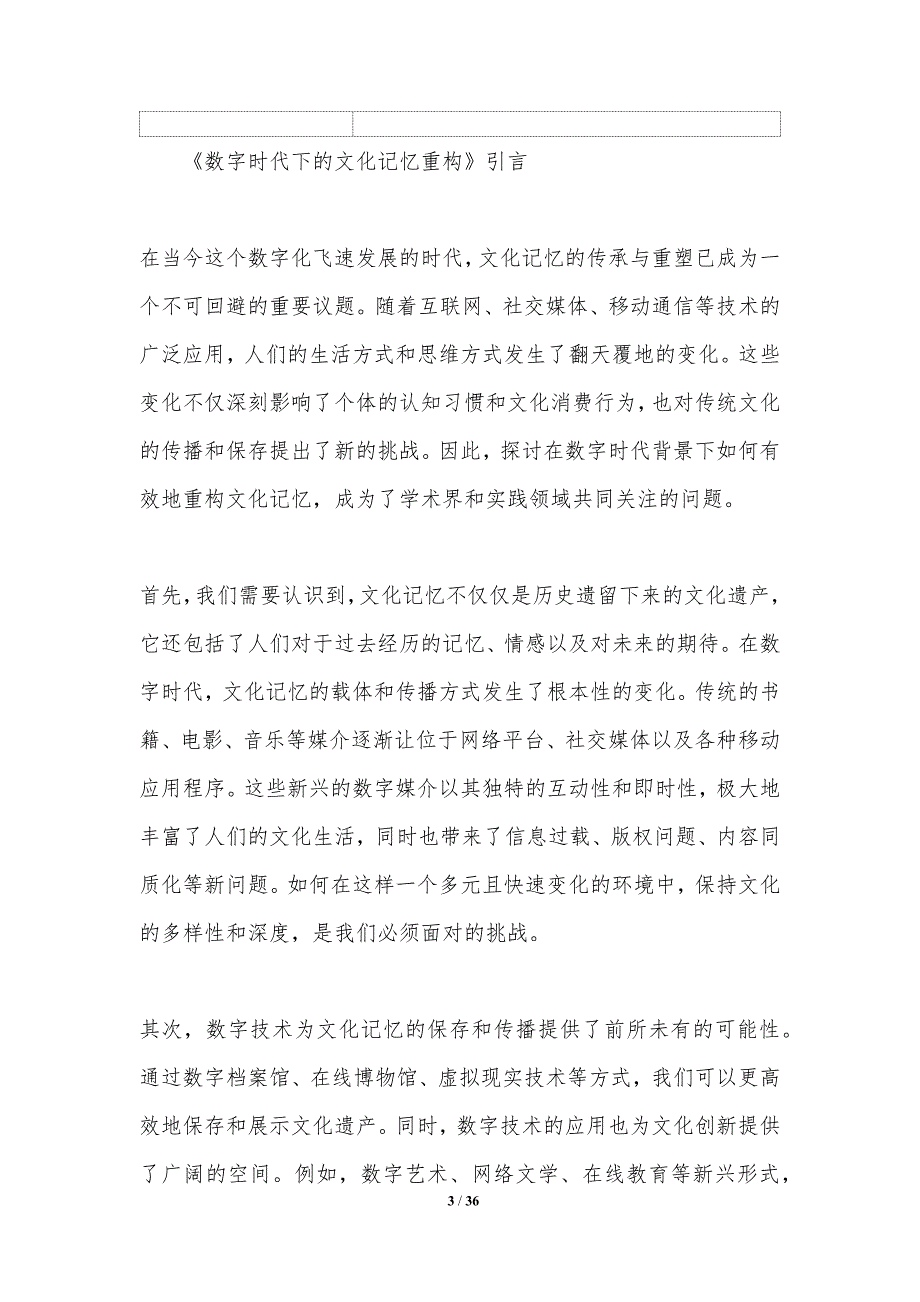 《数字时代下的文化记忆重构》引言

在当今这个数字化飞速发展的时代，文化记忆的传承与重塑已成为一个不可回避的重要议题。随着互联网、社交媒体、移动通信等技术的广泛应用，人们的生活方式和思维方式发生了翻天覆地的变化。这些变化不仅深刻影响了个体的认知习惯和文化消费行为，也对传统文化的传播和保存提出了新的挑战。因此，探讨在数字时代背景下如何有效地重构文化记忆，成为了学术界和实践领域共同关注的问题。

首先，我们需要认识到，文化记忆不仅仅是历史遗留下来的文化遗产，它还包括了人们对于过去经历的记忆、情感以及对未来的期待。在数字时代，文化记忆的载体和传播方式发生了根本性的变化。传统的书籍、电影、音乐等媒介逐渐让位于网络平台、社交媒体以及各种移动应用程序。这些新兴的数字媒介以其独特的互动性和即时性，极大地丰富了人们的文化生活，同时也带来了信息过载、版权问题、内容同质化等新问题。如何在这样一个多元且快速变化的环境中，保持文化的多样性和深度，是我们必须面对的挑战。

其次，数字技术为文化记忆的保存和传播提供了前所未有的可能性。通过数字档案馆、在线博物馆、虚拟现实技术等方式，我们可以更高效地保存和展示文化遗产。同时，数字技术的应用也为文化创新提供了广阔的空间。例如，数字艺术、网络文学、在线教育等新兴形式，

3 / 36